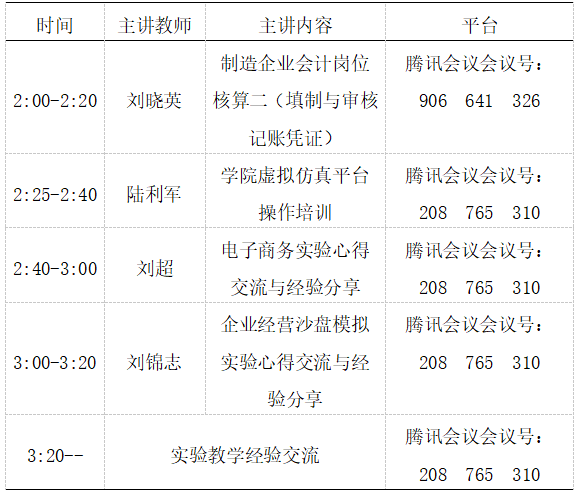 | 时间 | 主讲教师 | 主讲内容 | 平台 |
|---|---|---|---|
| 2:00-2:20 | 刘晓英 | 制造企业会计岗位核算二（填制与审核记账凭证） | 腾讯会议会议号：906 641 326 |
| 2:25-2:40 | 陆利军 | 学院虚拟仿真平台操作培训 | 腾讯会议会议号：208 765 310 |
| 2:40-3:00 | 刘超 | 电子商务实验心得交流与经验分享 | 腾讯会议会议号：208 765 310 |
| 3:00-3:20 | 刘锦志 | 企业经营沙盘模拟实验心得交流与经验分享 | 腾讯会议会议号：208 765 310 |
| 3:20-- | 实验教学经验交流 |  | 腾讯会议会议号：208 765 310 |